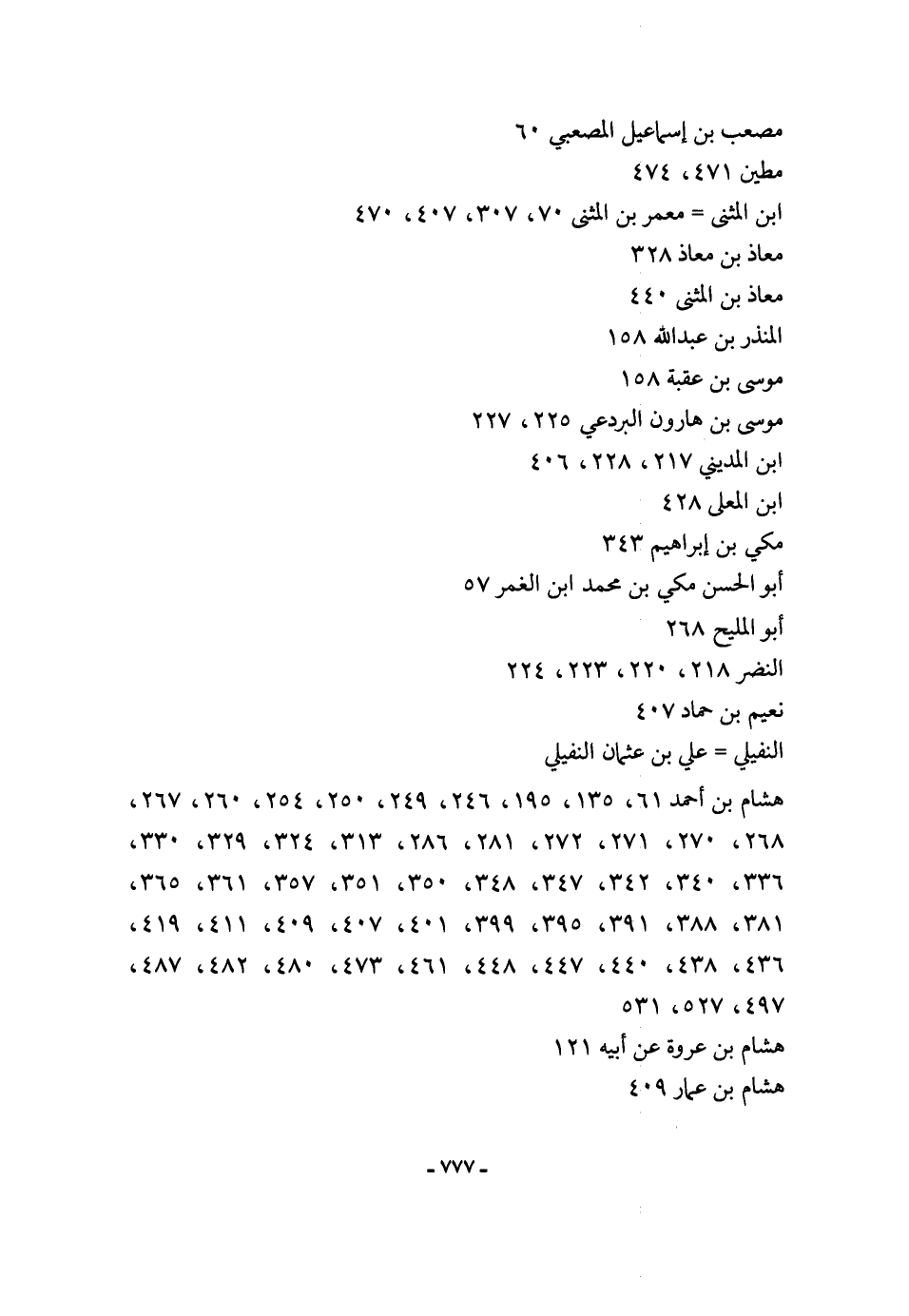 مصعب بن إسماعيل المصعبي ٦٠
مطين ٤٧١، ٤٧٤
ابن المثنى = معمر بن المثنى ٧٠، ٣٠٧، ٤٠٧، ٤٧٠
معاذ بن معاذ ٣٢٨
معاذ بن المثنى ٤٤٠
المنذر بن عبدالله ١٥٨
موسى بن عقبة ١٥٨
موسى بن هارون البردعي ٢٢٥، ٢٢٧
ابن المديني ٢١٧، ٢٢٨، ٤٠٦
ابن المعلى ٤٢٨
مكي بن إبراهيم ٣٤٣
أبو الحسن مكي بن محمد ابن الغمر ٥٧
أبو المليح ٢٦٨
النضر ٢١٨، ٢٢٠، ٢٢٣، ٢٢٤
نعيم بن حماد ٤٠٧
النفيلي = علي بن عثمان النفيلي
هشام بن أحمد ٦١، ١٣٥، ١٩٥، ٢٤٦، ٢٤٩، ٢٥٠، ٢٥٤، ٢٦٠، ٢٦٧، ٢٦٨، ٢٧٠، ٢٧١، ٢٧٢، ٢٨١، ٢٨٦، ٣١٣، ٣٢٤، ٣٢٩، ٣٣٠، ٣٣٦، ٣٤٠، ٣٤٢، ٣٤٧، ٣٤٨، ٣٥٠، ٣٥١، ٣٥٧، ٣٦١، ٣٦٥، ٣٨١، ٣٨٨، ٣٩١، ٣٩٥، ٣٩٩، ٤٠١، ٤٠٧، ٤٠٩، ٤١١، ٤١٩، ٤٣٦، ٤٣٨، ٤٤٠، ٤٤٧، ٤٤٨، ٤٦١، ٤٧٣، ٤٨٠، ٤٨٢، ٤٨٧، ٤٩٧، ٥٢٧، ٥٣١
هشام بن عروة عن أبيه ١٢١
هشام بن عمار ٤٠٩

- ٧٧٧ -